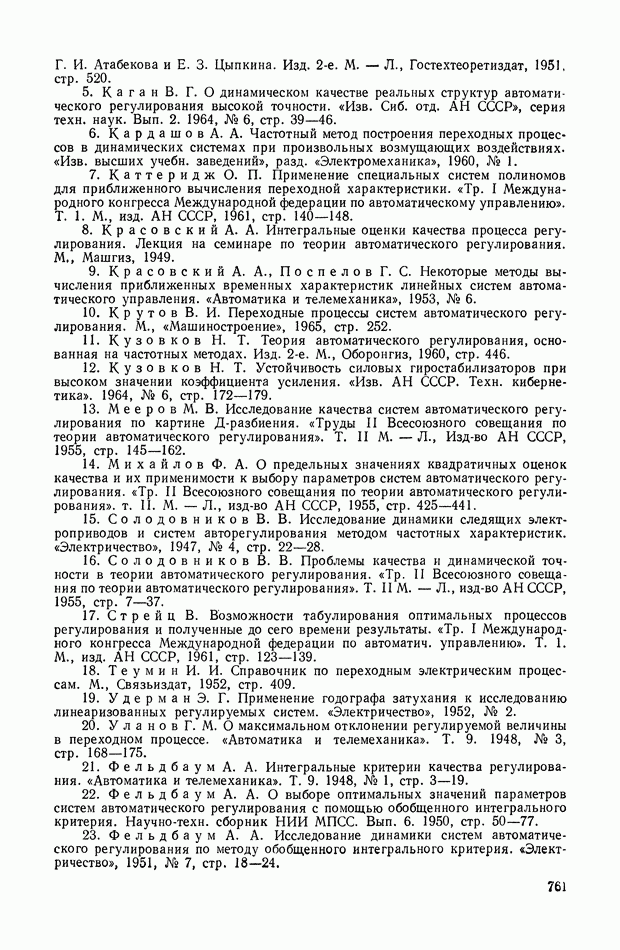 Г. И. Атабекова и Е. З. Цыпкина. Изд. 2-е. М. — Л., Гостехтеоретиздат, 1951, стр. 520.

5. Каган В. Г. О динамическом качестве реальных структур автоматического регулирования высокой точности. «Изв. Сиб. отд. АН СССР», серия техн. наук. Вып. 2. 1964, № 6, стр. 39—46.

6. Кардашов А. А. Частотный метод построения переходных процессов в динамических системах при произвольных возмущающих воздействиях. «Изв. высших учебн. заведений», разд. «Электромеханика», 1960, № 1.

7. Каттеридж О. П. Применение специальных систем полиномов для приближенного вычисления переходной характеристики. «Тр. I Международного конгресса Международной федерации по автоматическому управлению». Т. 1. М., изд. АН СССР, 1961, стр. 140—148.

8. Красовский А. А. Интегральные оценки качества процесса регулирования. Лекция на семинаре по теории автоматического регулирования. М., Машгиз, 1949.

9. Красовский А. А., Поспелов Г. С. Некоторые методы вычисления приближенных временных характеристик линейных систем автоматического управления. «Автоматика и телемеханика», 1953, № 6.

10. Крутов В. И. Переходные процессы систем автоматического регулирования. М., «Машиностроение», 1965, стр. 252.

11. Кузовков Н. Т. Теория автоматического регулирования, основанная на частотных методах. Изд. 2-е. М., Оборонгиз, 1960, стр. 446.

12. Кузовков Н. Т. Устойчивость силовых гиростабилизаторов при высоком значении коэффициента усиления. «Изв. АН СССР. Техн. кибернетика». 1964, № 6, стр. 172—179.

13. Мееров М. В. Исследование качества систем автоматического регулирования по картине Д-разбиения. «Труды II Всесоюзного совещания по теории автоматического регулирования». Т. II М. — Л., Изд-во АН СССР, 1955, стр. 145—162.

14. Михайлов Ф. А. О предельных значениях квадратичных оценок качества и их применимости к выбору параметров систем автоматического регулирования. «Тр. II Всесоюзного совещания по теории автоматического регулирования». т. II. М. — Л., изд-во АН СССР, 1955, стр. 425—441.

15. Солодовников В. В. Исследование динамики следящих электроприводов и систем авторегулирования методом частотных характеристик. «Электричество», 1947, № 4, стр. 22—28.

16. Солодовников В. В. Проблемы качества и динамической точности в теории автоматического регулирования. «Тр. II Всесоюзного совещания по теории автоматического регулирования». Т. II М. — Л., изд-во АН СССР, 1955, стр. 7—37.

17. Стрейц В. Возможности табулирования оптимальных процессов регулирования и полученные до сего времени результаты. «Тр. I Международного конгресса Международной федерации по автоматич. управлению». Т. 1. М., изд. АН СССР, 1961, стр. 123—139.

18. Теумин И. И. Справочник по переходным электрическим процессам. М., Связьиздат, 1952, стр. 409.

19. Удерман Э. Г. Применение годографа затухания к исследованию линеаризованных регулируемых систем. «Электричество», 1952, № 2.

20. Уланов Г. М. О максимальном отклонении регулируемой величины в переходном процессе. «Автоматика и телемеханика». Т. 9. 1948, № 3, стр. 168—175.

21. Фельдбаум А. А. Интегральные критерии качества регулирования. «Автоматика и телемеханика». Т. 9. 1948, № 1, стр. 3—19.

22. Фельдбаум А. А. О выборе оптимальных значений параметров систем автоматического регулирования с помощью обобщенного интегрального критерия. Научно-техн. сборник НИИ МПСС. Вып. 6. 1950, стр. 50—77.

23. Фельдбаум А. А. Исследование динамики систем автоматического регулирования по методу обобщенного интегрального критерия. «Электричество», 1951, № 7, стр. 18—24.

761